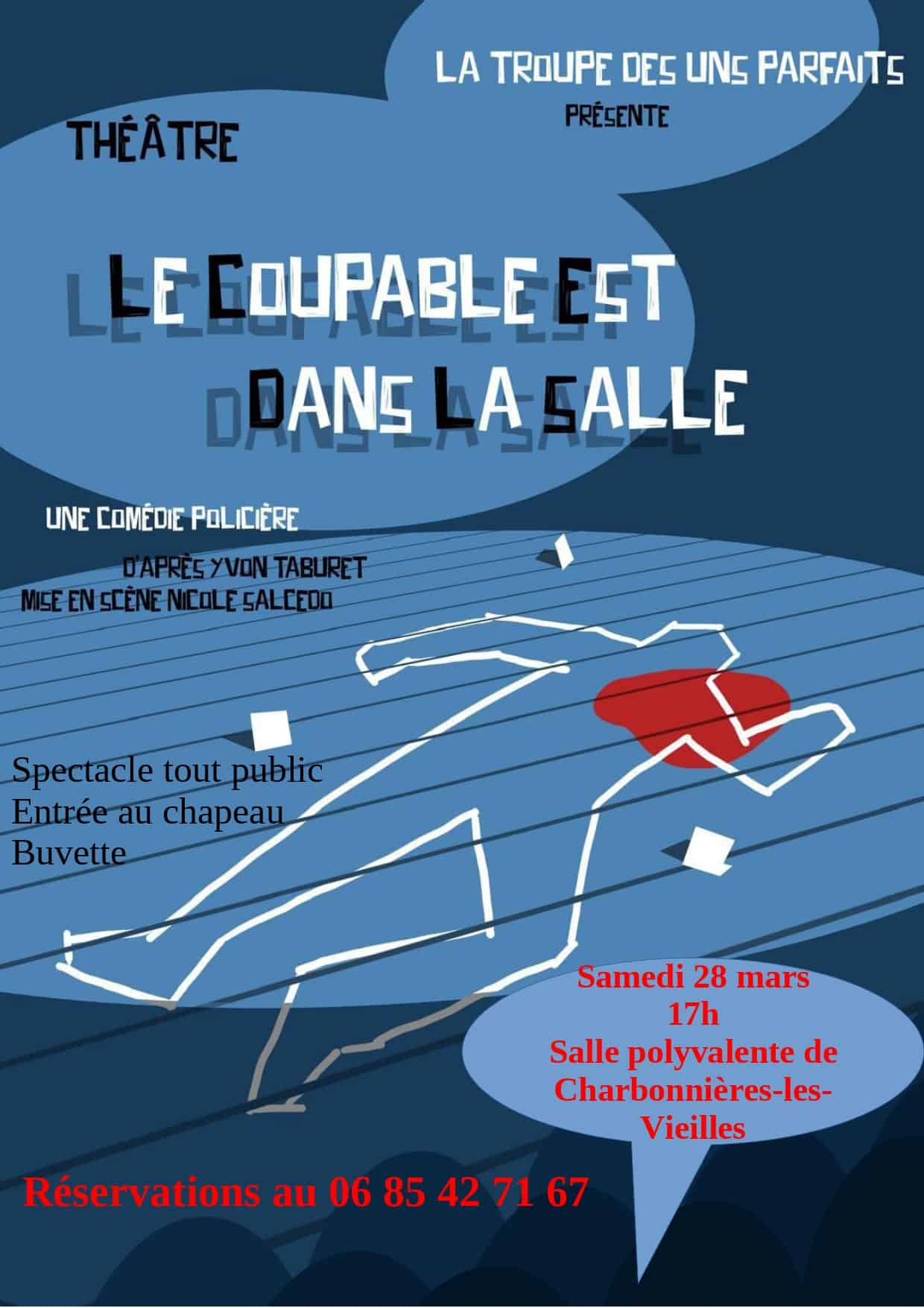 LA TROUPE DES UNS PARFAITS

PRÉSENTE

THÉÂTRE

LE COUPABLE EST DANS LA SALLE

UNE COMÉDIE POLICIÈRE

D'APRÈS YVON TABURET
MISE EN SCÈNE NICOLE SALCEDO

Spectacle tout public
Entrée au chapeau
Buvette

Samedi 28 mars
17h
Salle polyvalente de Charbonnières-les-Vieilles

Réservations au 06 85 42 71 67